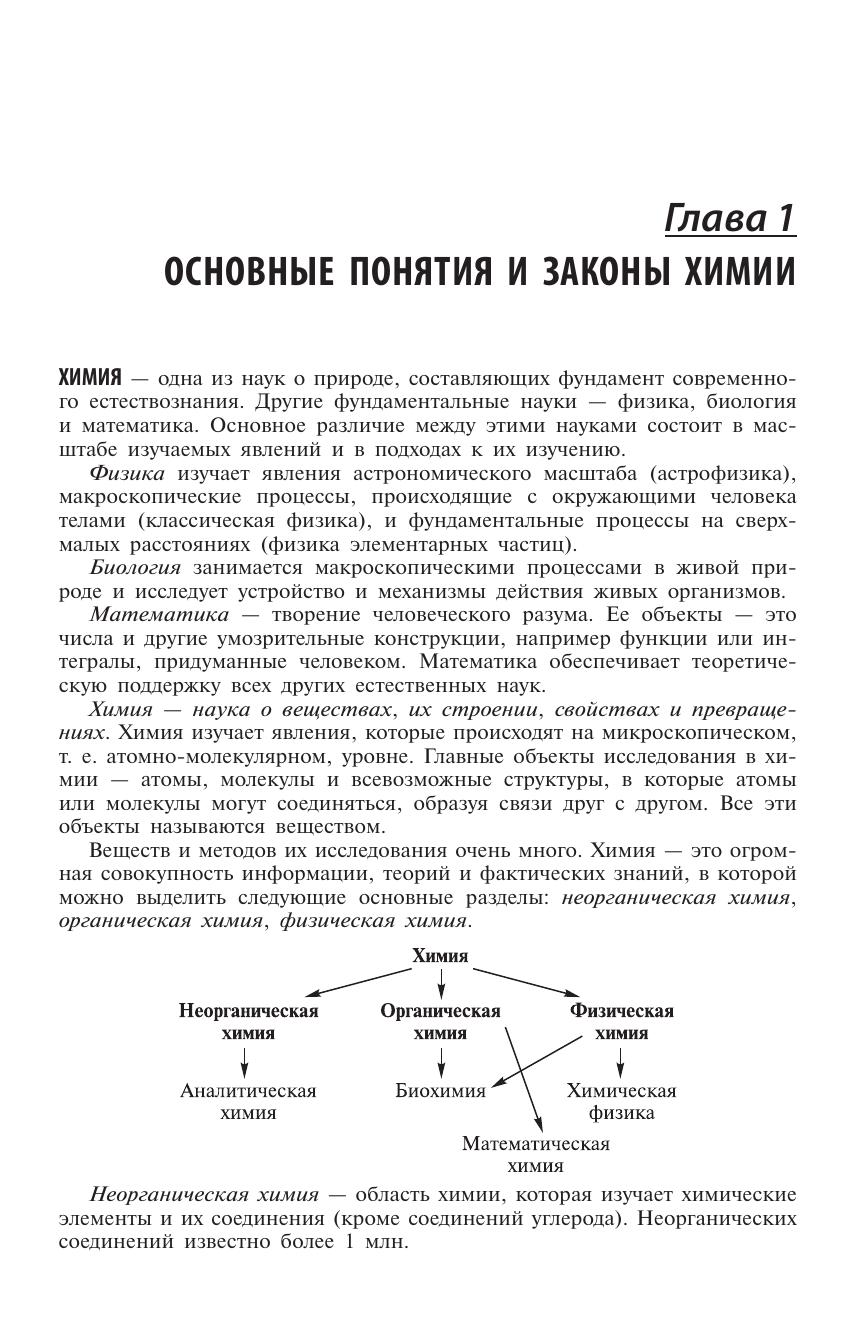 Глава 1
ОСНОВНЫЕ ПОНЯТИЯ И ЗАКОНЫ ХИМИИ

ХИМИЯ — одна из наук о природе, составляющих фундамент современного естествознания. Другие фундаментальные науки — физика, биология и математика. Основное различие между этими науками состоит в масштабе изучаемых явлений и в подходах к их изучению.

Физика изучает явления астрономического масштаба (астрофизика), макроскопические процессы, происходящие с окружающими человека телами (классическая физика), и фундаментальные процессы на сверхмалых расстояниях (физика элементарных частиц).

Биология занимается макроскопическими процессами в живой природе и исследует устройство и механизмы действия живых организмов.

Математика — творение человеческого разума. Ее объекты — это числа и другие умозрительные конструкции, например функции или интегралы, придуманные человеком. Математика обеспечивает теоретическую поддержку всех других естественных наук.

Химия — наука о веществах, их строении, свойствах и превращениях. Химия изучает явления, которые происходят на микроскопическом, т. е. атомно-молекулярном, уровне. Главные объекты исследования в химии — атомы, молекулы и всевозможные структуры, в которые атомы или молекулы могут соединяться, образуя связи друг с другом. Все эти объекты называются веществом.

Веществ и методов их исследования очень много. Химия — это огромная совокупность информации, теорий и фактических знаний, в которой можно выделить следующие основные разделы: неорганическая химия, органическая химия, физическая химия.

Химия
Неорганическая химия
Органическая химия
Физическая химия
Аналитическая химия
Биохимия
Химическая физика
Математическая химия

Неорганическая химия — область химии, которая изучает химические элементы и их соединения (кроме соединений углерода). Неорганических соединений известно более 1 млн.